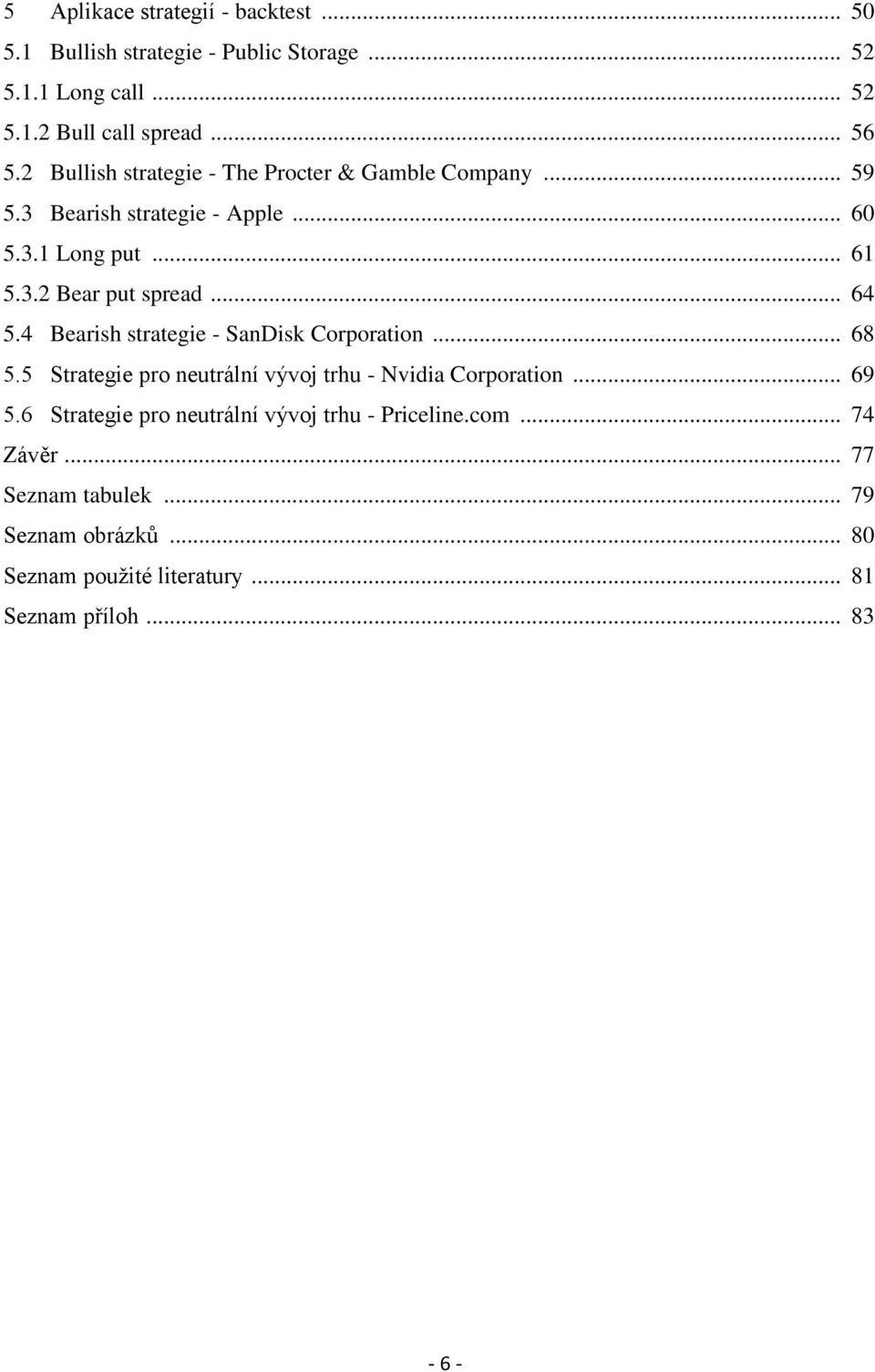 5 Aplikace strategií - backtest ... 50
5.1 Bullish strategie - Public Storage ... 52
5.1.1 Long call ... 52
5.1.2 Bull call spread ... 56
5.2 Bullish strategie - The Procter & Gamble Company ... 59
5.3 Bearish strategie - Apple ... 60
5.3.1 Long put ... 61
5.3.2 Bear put spread ... 64
5.4 Bearish strategie - SanDisk Corporation ... 68
5.5 Strategie pro neutrální vývoj trhu - Nvidia Corporation ... 69
5.6 Strategie pro neutrální vývoj trhu - Priceline.com ... 74
Závěr ... 77
Seznam tabulek ... 79
Seznam obrázků ... 80
Seznam použité literatury ... 81
Seznam příloh ... 83

- 6 -